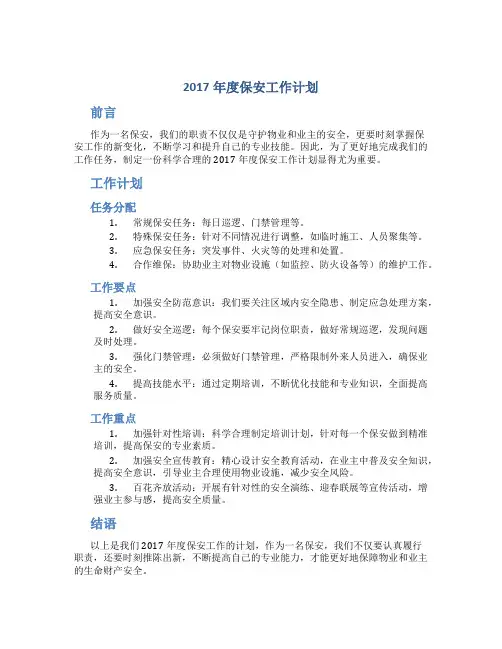 2017 年度保安工作计划

前言

作为一名保安，我们的职责不仅仅是守护物业和业主的安全，更要时刻掌握保安工作的新变化，不断学习和提升自己的专业技能。因此，为了更好地完成我们的工作任务，制定一份科学合理的 2017 年度保安工作计划显得尤为重要。

工作计划

任务分配

1. 常规保安任务：每日巡逻、门禁管理等。
2. 特殊保安任务：针对不同情况进行调整，如临时施工、人员聚集等。
3. 应急保安任务：突发事件、火灾等的处理和处置。
4. 合作维保：协助业主对物业设施（如监控、防火设备等）的维护工作。

工作要点

1. 加强安全防范意识：我们要关注区域内安全隐患、制定应急处理方案，提高安全意识。
2. 做好安全巡逻：每个保安要牢记岗位职责，做好常规巡逻，发现问题及时处理。
3. 强化门禁管理：必须做好门禁管理，严格限制外来人员进入，确保业主的安全。
4. 提高技能水平：通过定期培训，不断优化技能和专业知识，全面提高服务质量。

工作重点

1. 加强针对性培训：科学合理制定培训计划，针对每一个保安做到精准培训，提高保安的专业素质。
2. 加强安全宣传教育：精心设计安全教育活动，在业主中普及安全知识，提高安全意识，引导业主合理使用物业设施，减少安全风险。
3. 百花齐放活动：开展有针对性的安全演练、迎春联展等宣传活动，增强业主参与感，提高安全质量。

结语

以上是我们 2017 年度保安工作的计划，作为一名保安，我们不仅要认真履行职责，还要时刻推陈出新，不断提高自己的专业能力，才能更好地保障物业和业主的生命财产安全。